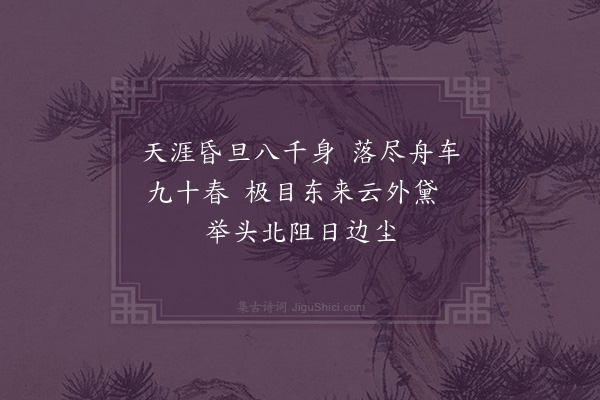 天涯昏旦八千身　落尽舟车九十春　极目东来云外黛　举头北阻日边尘

集古诗词 JiguShici.com